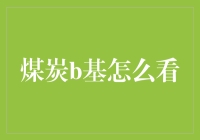 煤炭b基怎么看